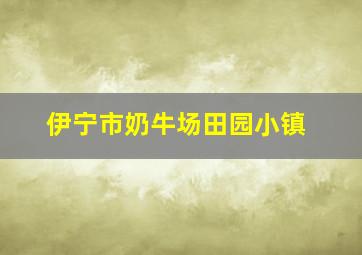 伊宁市奶牛场田园小镇